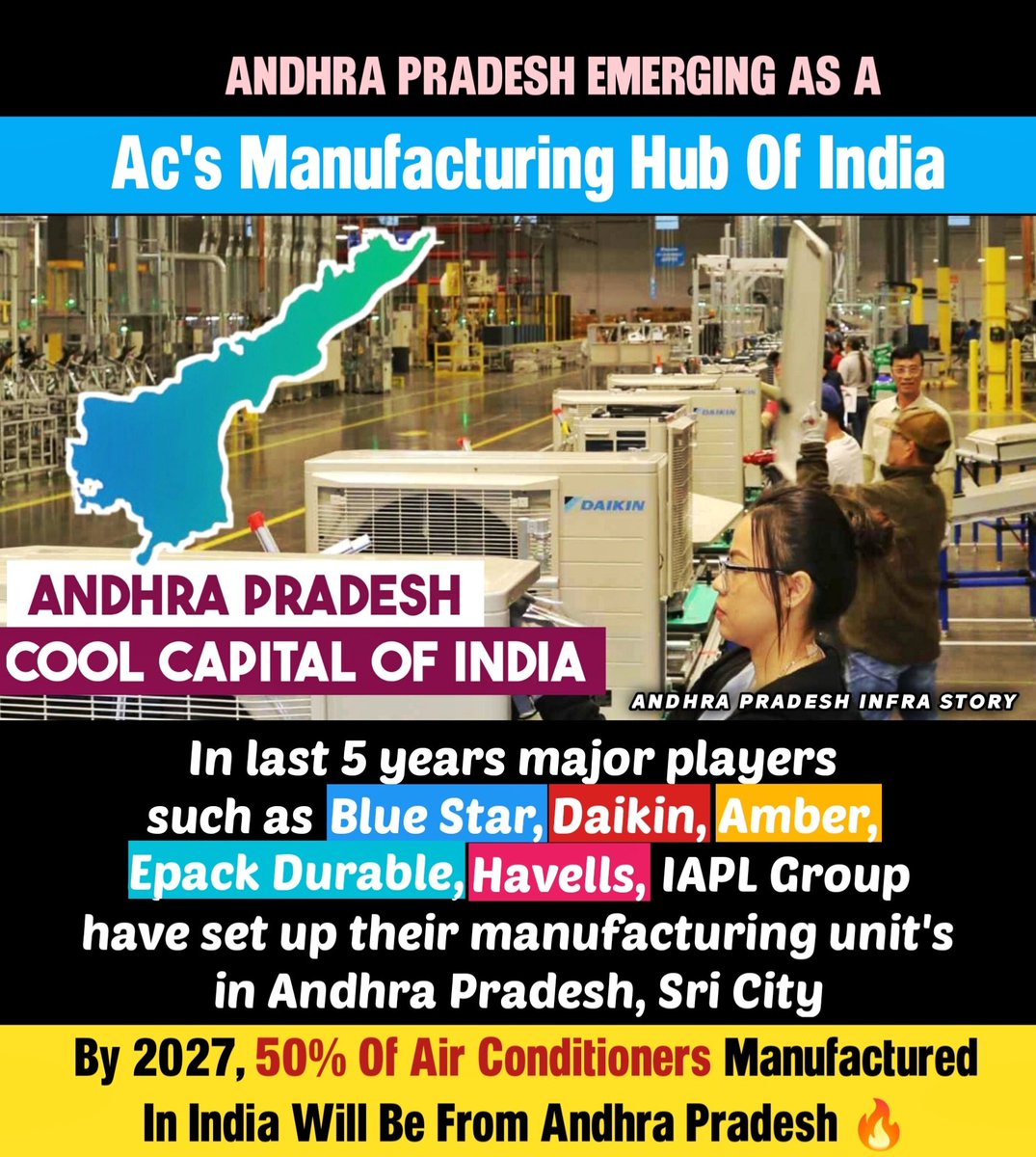 ANDHRA PRADESH EMERGING AS A

Ac's Manufacturing Hub Of India

DAIKIN

DAIKIN

ANDHRA PRADESH
COOL CAPITAL OF INDIA

ANDHRA PRADESH INFRA STORY

In last 5 years major players such as Blue Star, Daikin, Amber, Epack Durable, Havells, IAPL Group have set up their manufacturing unit's in Andhra Pradesh, Sri City

By 2027, 50% Of Air Conditioners Manufactured In India Will Be From Andhra Pradesh 🔥